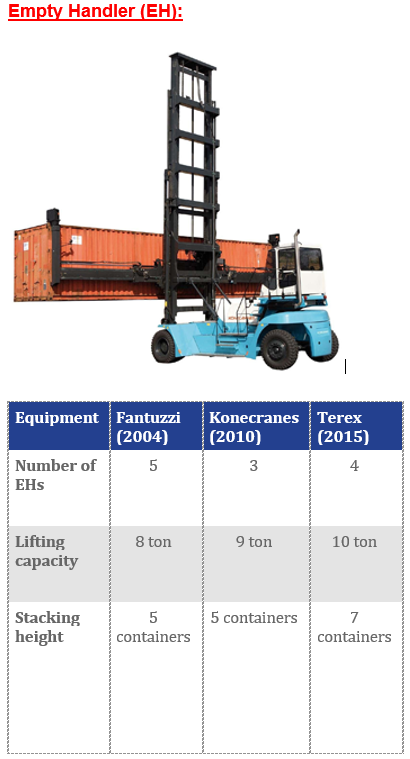 Empty Handler (EH):

| Equipment | Fantuzzi (2004) | Konecranes (2010) | Terex (2015) |
|---|---|---|---|
| Number of EHs | 5 | 3 | 4 |
| Lifting capacity | 8 ton | 9 ton | 10 ton |
| Stacking height | 5 containers | 5 containers | 7 containers |